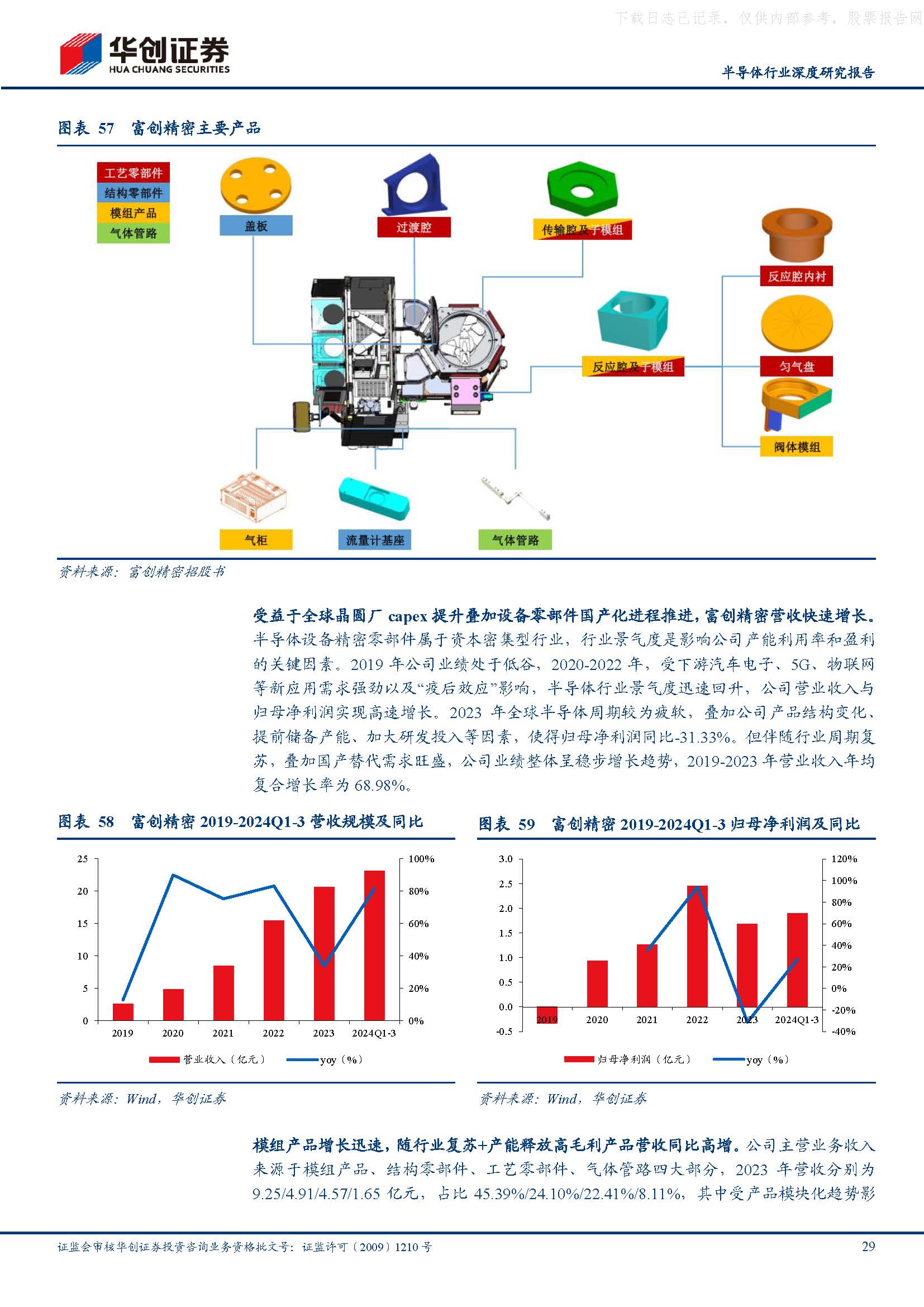 下载日志已记录，仅供内部参考，股票报告网

华创证券
HUA CHUANG SECURITIES

半导体行业深度研究报告

图表 57 富创精密主要产品

工艺零部件
结构零部件
模组产品
气体管路

盖板
过渡腔
传输腔及子模组
反应腔内衬
反应腔及子模组
匀气盘
阀体模组
气柜
流量计基座
气体管路

资料来源：富创精密招股书

受益于全球晶圆厂 capex 提升叠加设备零部件国产化进程推进，富创精密营收快速增长。半导体设备精密零部件属于资本密集型行业，行业景气度是影响公司产能利用率和盈利的关键因素。2019 年公司业绩处于低谷，2020-2022 年，受下游汽车电子、5G、物联网等新应用需求强劲以及“疫后效应”影响，半导体行业景气度迅速回升，公司营业收入与归母净利润实现高速增长。2023 年全球半导体周期较为疲软，叠加公司产品结构变化、提前储备产能、加大研发投入等因素，使得归母净利润同比-31.33%。但伴随行业周期复苏，叠加国产替代需求旺盛，公司业绩整体呈稳步增长趋势，2019-2023 年营业收入年均复合增长率为 68.98%。

图表 58 富创精密 2019-2024Q1-3 营收规模及同比

25
20
15
10
5
0
100%
80%
60%
40%
20%
0%
2019
2020
2021
2022
2023
2024Q1-3
营业收入（亿元）
yoy（%）

资料来源：Wind，华创证券

图表 59 富创精密 2019-2024Q1-3 归母净利润及同比

3.0
2.5
2.0
1.5
1.0
0.5
0.0
-0.5
120%
100%
80%
60%
40%
20%
0%
-20%
-40%
2019
2020
2021
2022
2023
2024Q1-3
归母净利润（亿元）
yoy（%）

资料来源：Wind，华创证券

模组产品增长迅速，随行业复苏+产能释放高毛利产品营收同比高增。公司主营业务收入来源于模组产品、结构零部件、工艺零部件、气体管路四大部分，2023 年营收分别为 9.25/4.91/4.57/1.65 亿元，占比 45.39%/24.10%/22.41%/8.11%，其中受产品模块化趋势影

证监会审核华创证券投资咨询业务资格批文号：证监许可（2009）1210 号

29